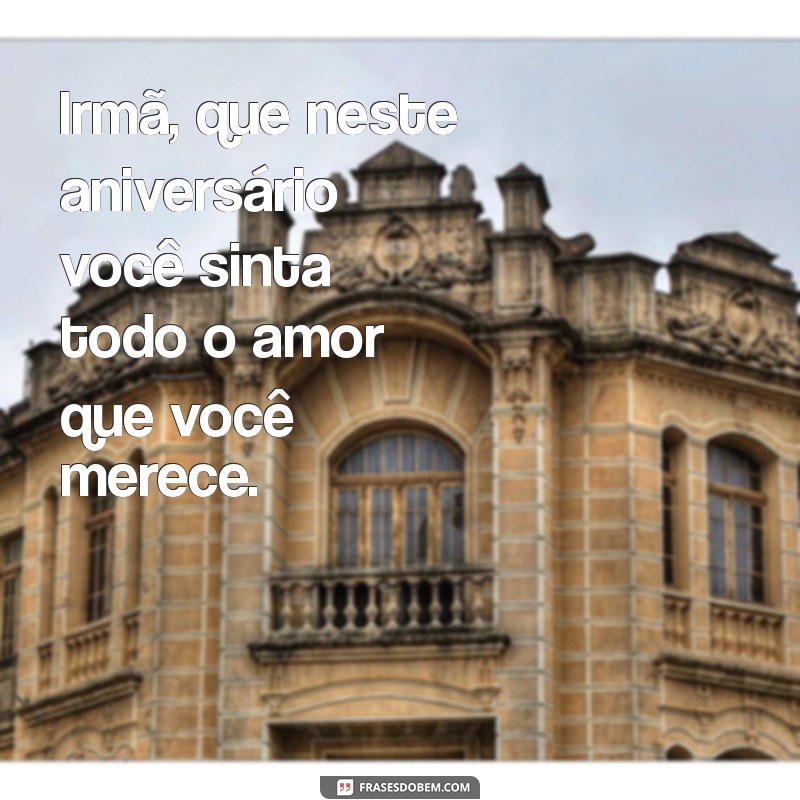 Irmã, que neste aniversário você sinta todo o amor que você merece.

FRASESDOBEM.COM